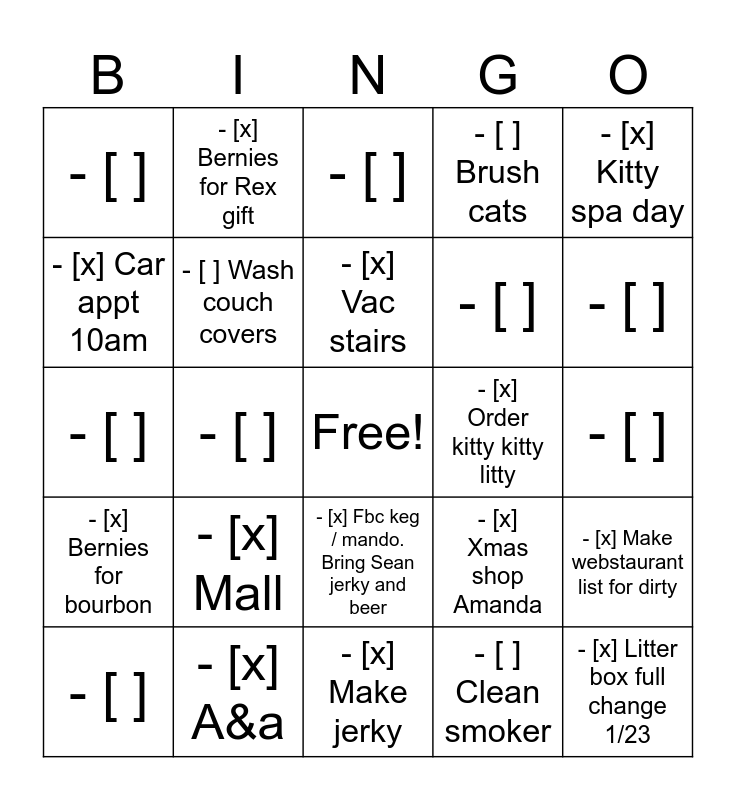 | B | I | N | G | O |
|---|---|---|---|---|
| - [ ] | - [x] Bernies for Rex gift | - [ ] | - [ ] Brush cats | - [x] Kitty spa day |
| - [x] Car appt 10am | - [ ] Wash couch covers | - [x] Vac stairs | - [ ] | - [ ] |
| - [ ] | - [ ] | Free! | - [x] Order kitty kitty litty | - [ ] |
| - [x] Bernies for bourbon | - [x] Mall | - [x] Fbc keg / mando. Bring Sean jerky and beer | - [x] Xmas shop Amanda | - [x] Make webstaurant list for dirty |
| - [ ] | - [x] A&a | - [x] Make jerky | - [ ] Clean smoker | - [x] Litter box full change 1/23 |